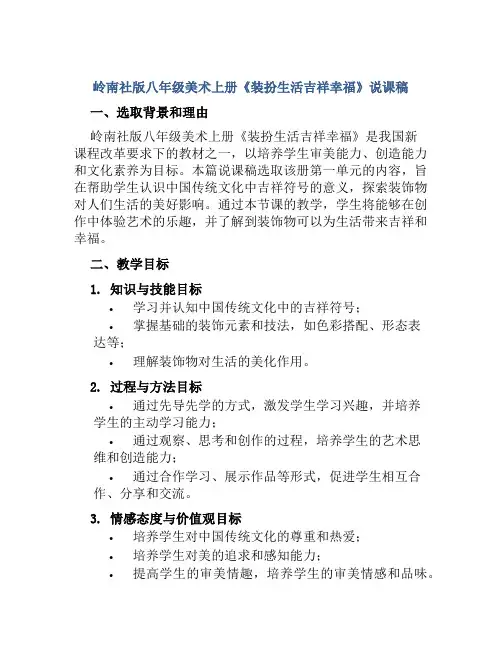 岭南社版八年级美术上册《装扮生活吉祥幸福》说课稿

一、选取背景和理由

岭南社版八年级美术上册《装扮生活吉祥幸福》是我国新课程改革要求下的教材之一，以培养学生审美能力、创造能力和文化素养为目标。本篇说课稿选取该册第一单元的内容，旨在帮助学生认识中国传统文化中吉祥符号的意义，探索装饰物对人们生活的美好影响。通过本节课的教学，学生将能够在创作中体验艺术的乐趣，并了解到装饰物可以为生活带来吉祥和幸福。

二、教学目标

1. 知识与技能目标

• 学习并认知中国传统文化中的吉祥符号；
• 掌握基础的装饰元素和技法，如色彩搭配、形态表达等；
• 理解装饰物对生活的美化作用。

2. 过程与方法目标

• 通过先导先学的方式，激发学生学习兴趣，并培养学生的主动学习能力；
• 通过观察、思考和创作的过程，培养学生的艺术思维和创造能力；
• 通过合作学习、展示作品等形式，促进学生相互合作、分享和交流。

3. 情感态度与价值观目标

• 培养学生对中国传统文化的尊重和热爱；
• 培养学生对美的追求和感知能力；
• 提高学生的审美情趣，培养学生的审美情感和品味。